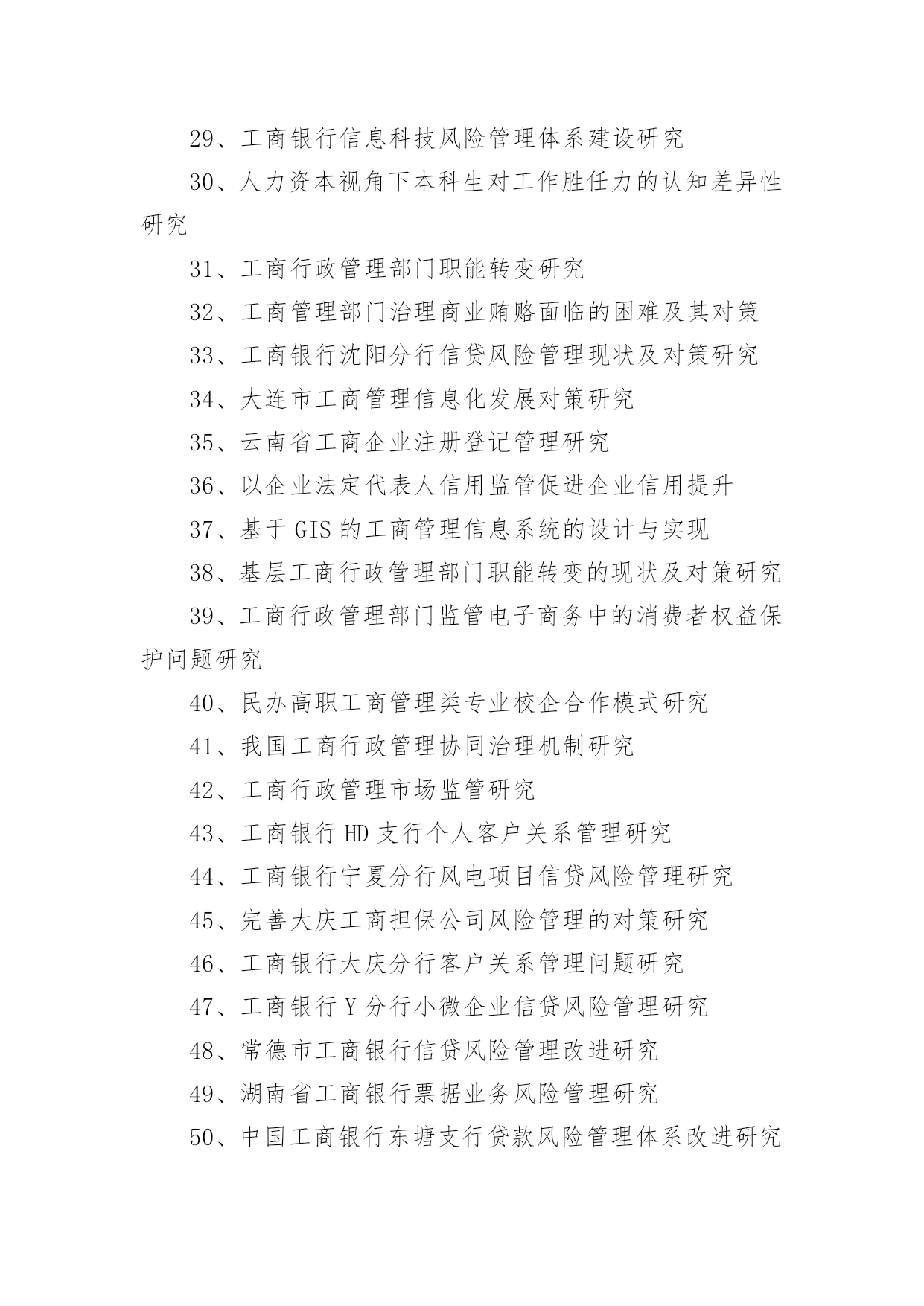 29、工商银行信息科技风险管理体系建设研究

30、人力资本视角下本科生对工作胜任力的认知差异性研究

31、工商行政管理部门职能转变研究

32、工商管理部门治理商业贿赂面临的困难及其对策

33、工商银行沈阳分行信贷风险管理现状及对策研究

34、大连市工商管理信息化发展对策研究

35、云南省工商企业注册登记管理研究

36、以企业法定代表人信用监管促进企业信用提升

37、基于 GIS 的工商管理信息系统的设计与实现

38、基层工商行政管理部门职能转变的现状及对策研究

39、工商行政管理部门监管电子商务中的消费者权益保护问题研究

40、民办高职工商管理类专业校企合作模式研究

41、我国工商行政管理协同治理机制研究

42、工商行政管理市场监管研究

43、工商银行 HD 支行个人客户关系管理研究

44、工商银行宁夏分行风电项目信贷风险管理研究

45、完善大庆工商担保公司风险管理的对策研究

46、工商银行大庆分行客户关系管理问题研究

47、工商银行 Y 分行小微企业信贷风险管理研究

48、常德市工商银行信贷风险管理改进研究

49、湖南省工商银行票据业务风险管理研究

50、中国工商银行东塘支行贷款风险管理体系改进研究